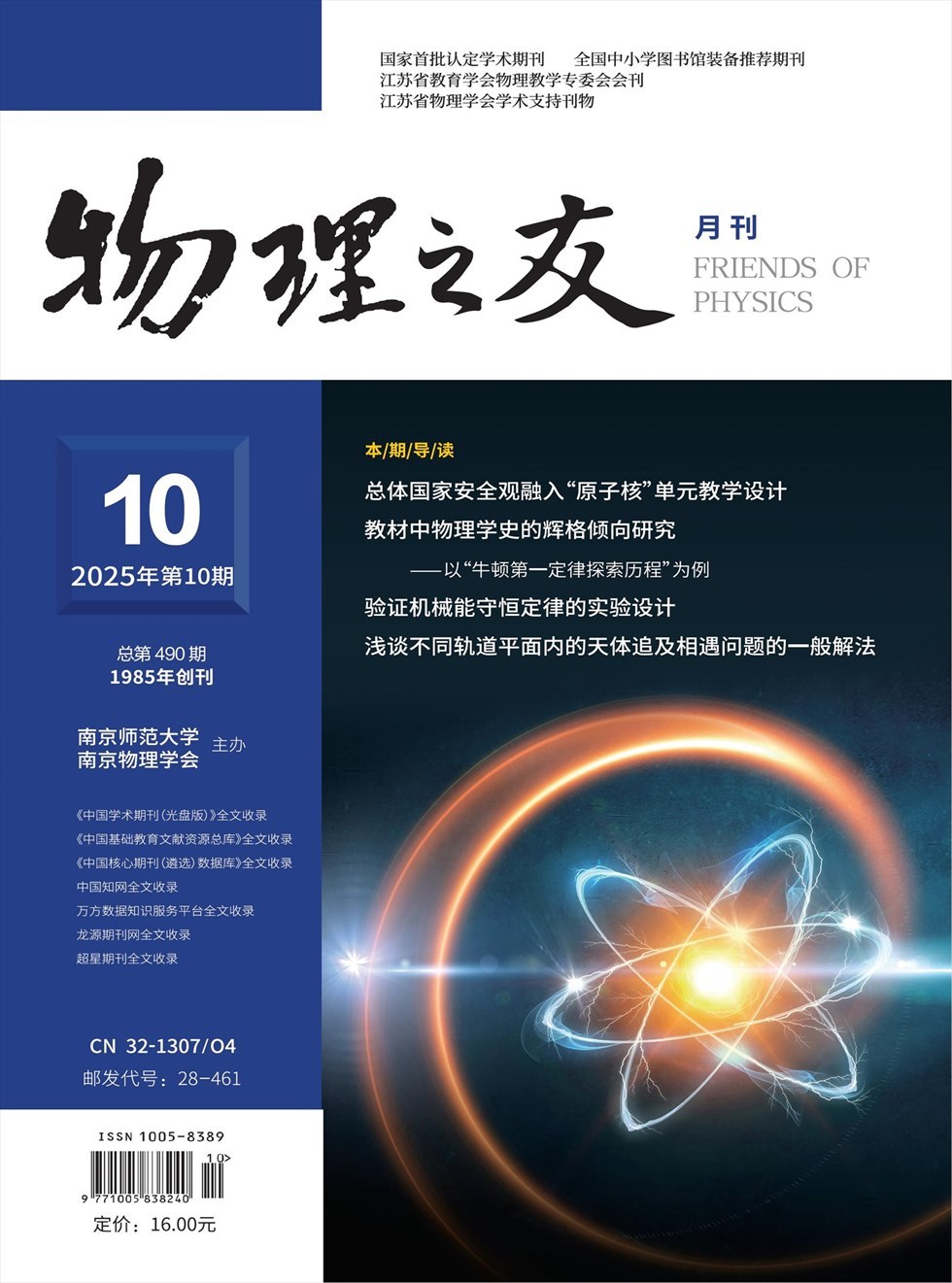 国家首批认定学术期刊 全国中小学图书馆装备推荐期刊
江苏省教育学会物理教学专委会会刊
江苏省物理学会学术支持刊物

物理之友

月刊
FRIENDS OF PHYSICS

10
2025年第10期

总第490期
1985年创刊

南京师范大学
南京物理学会
主办

《中国学术期刊(光盘版)》全文收录
《中国基础教育文献资源总库》全文收录
《中国核心期刊(遴选)数据库》全文收录
中国知网全文收录
万方数据知识服务平台全文收录
龙源期刊网全文收录
超星期刊全文收录

CN 32-1307/O4
邮发代号:28-461

ISSN 1005-8389
10>
9 771005 838240
定价:16.00元

本/期/导/读
总体国家安全观融入“原子核”单元教学设计
教材中物理学史的辉格倾向研究
——以“牛顿第一定律探索历程”为例
验证机械能守恒定律的实验设计
浅谈不同轨道平面内的天体追及相遇问题的一般解法